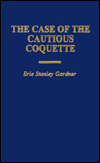 THE CASE OF THE CAUTIOUS COQUETTE

Erle Stanley Gardner